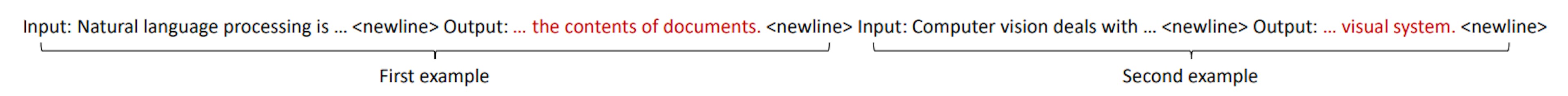 Input: Natural language processing is ... <newline> Output: ... the contents of documents. <newline> Input: Computer vision deals with ... <newline> Output: ... visual system. <newline>

First example

Second example